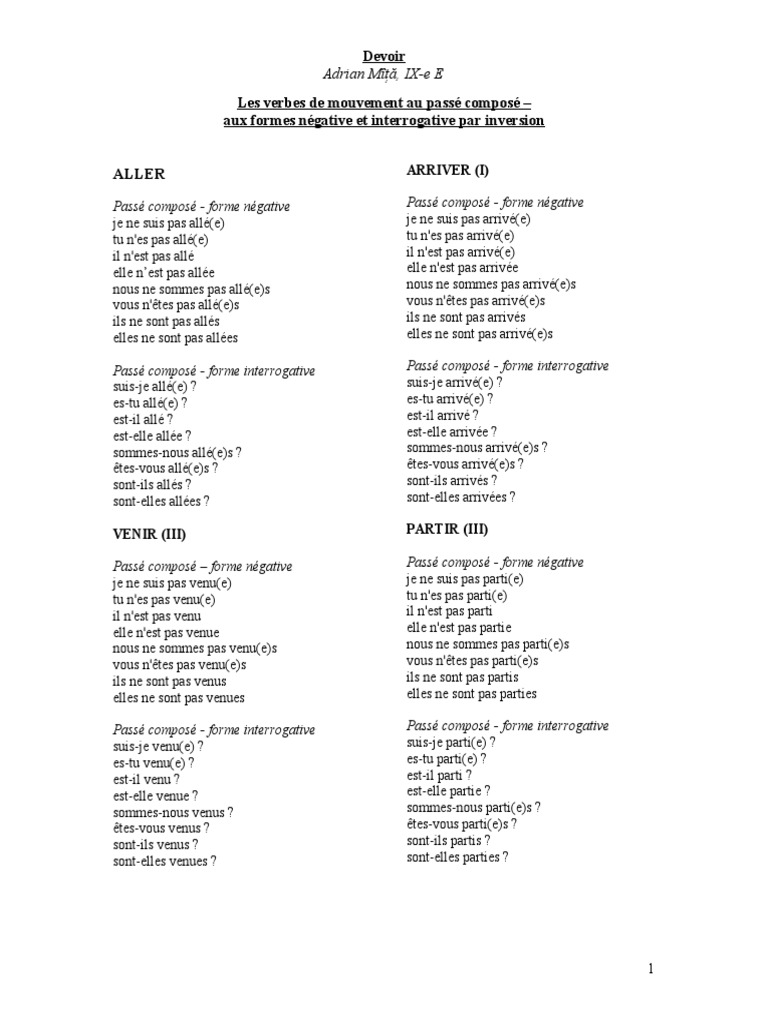 Devoir
Adrian Miță, IX-e E

Les verbes de mouvement au passé composé – aux formes négative et interrogative par inversion

ALLER

Passé composé - forme négative
je ne suis pas allé(e)
tu n'es pas allé(e)
il n'est pas allé
elle n'est pas allée
nous ne sommes pas allé(e)s
vous n'êtes pas allé(e)s
ils ne sont pas allés
elles ne sont pas allées

Passé composé - forme interrogative
suis-je allé(e) ?
es-tu allé(e) ?
est-il allé ?
est-elle allée ?
sommes-nous allé(e)s ?
êtes-vous allé(e)s ?
sont-ils allés ?
sont-elles allées ?

VENIR (III)

Passé composé – forme négative
je ne suis pas venu(e)
tu n'es pas venu(e)
il n'est pas venu
elle n'est pas venue
nous ne sommes pas venu(e)s
vous n'êtes pas venu(e)s
ils ne sont pas venus
elles ne sont pas venues

Passé composé - forme interrogative
suis-je venu(e) ?
es-tu venu(e) ?
est-il venu ?
est-elle venue ?
sommes-nous venus ?
êtes-vous venus ?
sont-ils venus ?
sont-elles venues ?

ARRIVER (I)

Passé composé - forme négative
je ne suis pas arrivé(e)
tu n'es pas arrivé(e)
il n'est pas arrivé
elle n'est pas arrivée
nous ne sommes pas arrivé(e)s
vous n'êtes pas arrivé(e)s
ils ne sont pas arrivés
elles ne sont pas arrivé(e)s

Passé composé - forme interrogative
suis-je arrivé(e) ?
es-tu arrivé(e) ?
est-il arrivé ?
est-elle arrivée ?
sommes-nous arrivé(e)s ?
êtes-vous arrivé(e)s ?
sont-ils arrivés ?
sont-elles arrivées ?

PARTIR (III)

Passé composé - forme négative
je ne suis pas parti(e)
tu n'es pas parti(e)
il n'est pas parti
elle n'est pas partie
nous ne sommes pas parti(e)s
vous n'êtes pas parti(e)s
ils ne sont pas partis
elles ne sont pas parties

Passé composé - forme interrogative
suis-je parti(e) ?
es-tu parti(e) ?
est-il parti ?
est-elle partie ?
sommes-nous parti(e)s ?
êtes-vous parti(e)s ?
sont-ils partis ?
sont-elles parties ?

1